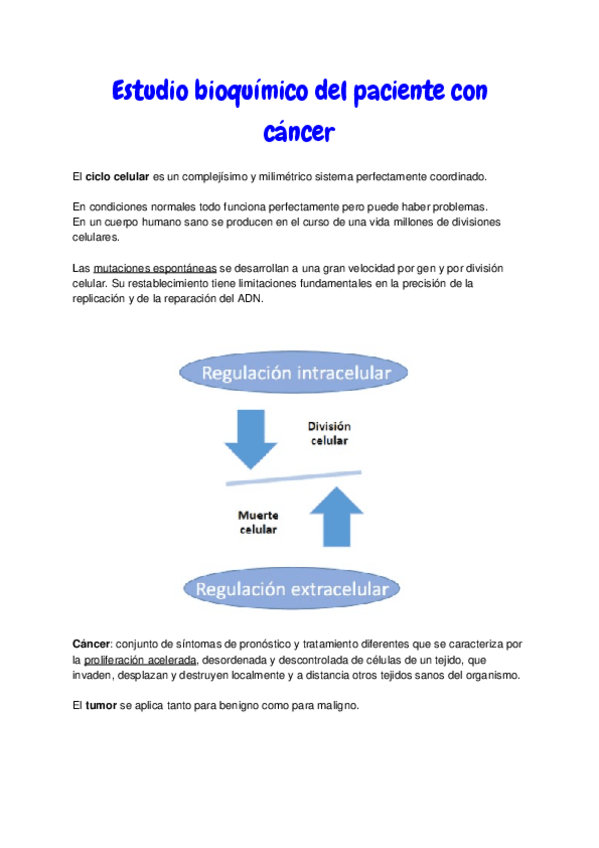 Estudio bioquímico del paciente con cáncer

El ciclo celular es un complejísimo y milimétrico sistema perfectamente coordinado.

En condiciones normales todo funciona perfectamente pero puede haber problemas.
En un cuerpo humano sano se producen en el curso de una vida millones de divisiones celulares.

Las mutaciones espontáneas se desarrollan a una gran velocidad por gen y por división celular. Su restablecimiento tiene limitaciones fundamentales en la precisión de la replicación y de la reparación del ADN.

Regulación intracelular

División celular

Muerte celular

Regulación extracelular

Cáncer: conjunto de síntomas de pronóstico y tratamiento diferentes que se caracteriza por la proliferación acelerada, desordenada y descontrolada de células de un tejido, que invaden, desplazan y destruyen localmente y a distancia otros tejidos sanos del organismo.

El tumor se aplica tanto para benigno como para maligno.